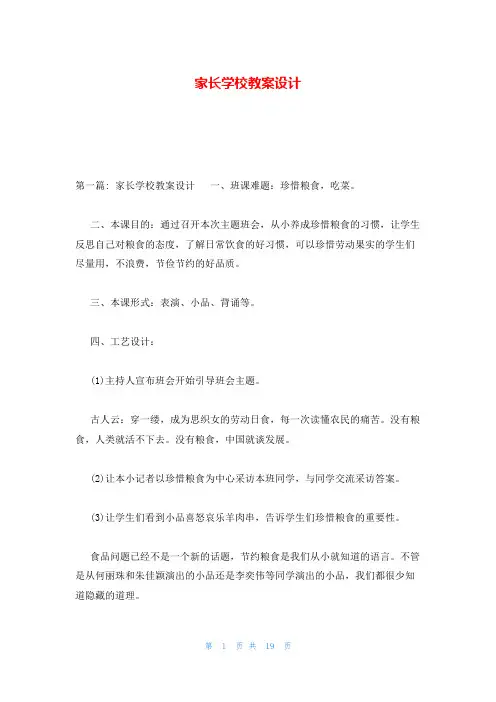 家长学校教案设计

第一篇：家长学校教案设计　　一、班课难题：珍惜粮食，吃菜。

二、本课目的：通过召开本次主题班会，从小养成珍惜粮食的习惯，让学生反思自己对粮食的态度，了解日常饮食的好习惯，可以珍惜劳动果实的学生们尽量用，不浪费，节俭节约的好品质。

三、本课形式：表演、小品、背诵等。

四、工艺设计：

⑴主持人宣布班会开始引导班会主题。

古人云：穿一缕，成为思织女的劳动日食，每一次读懂农民的痛苦。没有粮食，人类就活不下去。没有粮食，中国就谈发展。

⑵让本小记者以珍惜粮食为中心采访本班同学，与同学交流采访答案。

⑶让学生们看到小品喜怒哀乐羊肉串，告诉学生们珍惜粮食的重要性。

食品问题已经不是一个新的话题，节约粮食是我们从小就知道的语言。不管是从何丽珠和朱佳颖演出的小品还是李奕伟等同学演出的小品，我们都很少知道隐藏的道理。

第 1 页 共 19 页